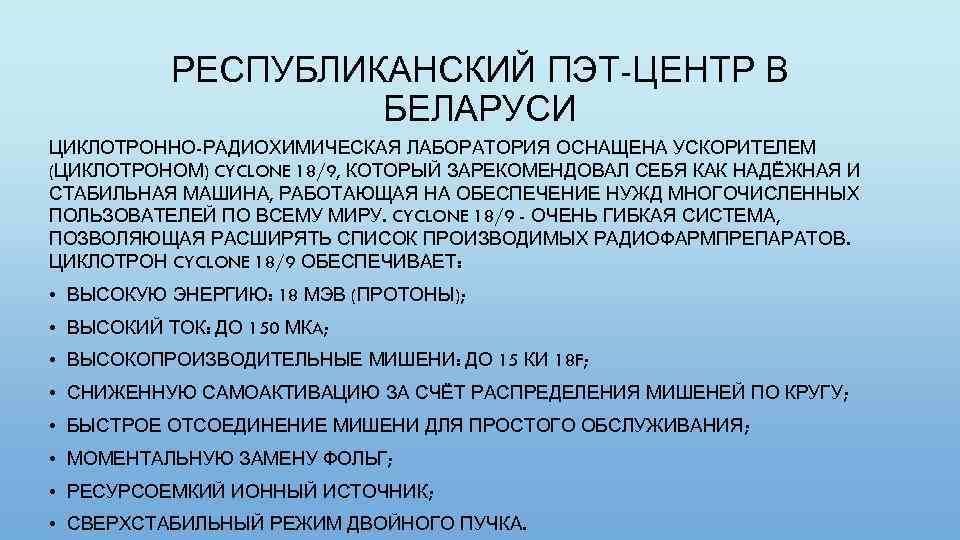 РЕСПУБЛИКАНСКИЙ ПЭТ-ЦЕНТР В БЕЛАРУСИ

ЦИКЛОТРОННО-РАДИОХИМИЧЕСКАЯ ЛАБОРАТОРИЯ ОСНАЩЕНА УСКОРИТЕЛЕМ (ЦИКЛОТРОНОМ) CYCLONE 18/9, КОТОРЫЙ ЗАРЕКОМЕНДОВАЛ СЕБЯ КАК НАДЁЖНАЯ И СТАБИЛЬНАЯ МАШИНА, РАБОТАЮЩАЯ НА ОБЕСПЕЧЕНИЕ НУЖД МНОГОЧИСЛЕННЫХ ПОЛЬЗОВАТЕЛЕЙ ПО ВСЕМУ МИРУ. CYCLONE 18/9 - ОЧЕНЬ ГИБКАЯ СИСТЕМА, ПОЗВОЛЯЮЩАЯ РАСШИРЯТЬ СПИСОК ПРОИЗВОДИМЫХ РАДИОФАРМПРЕПАРАТОВ. ЦИКЛОТРОН CYCLONE 18/9 ОБЕСПЕЧИВАЕТ:

• ВЫСОКУЮ ЭНЕРГИЮ: 18 МЭВ (ПРОТОНЫ);
• ВЫСОКИЙ ТОК: ДО 150 МКА;
• ВЫСОКОПРОИЗВОДИТЕЛЬНЫЕ МИШЕНИ: ДО 15 КИ 18F;
• СНИЖЕННУЮ САМОАКТИВАЦИЮ ЗА СЧЁТ РАСПРЕДЕЛЕНИЯ МИШЕНЕЙ ПО КРУГУ;
• БЫСТРОЕ ОТСОЕДИНЕНИЕ МИШЕНИ ДЛЯ ПРОСТОГО ОБСЛУЖИВАНИЯ;
• МОМЕНТАЛЬНУЮ ЗАМЕНУ ФОЛЬГ;
• РЕСУРСОЕМКИЙ ИОННЫЙ ИСТОЧНИК;
• СВЕРХСТАБИЛЬНЫЙ РЕЖИМ ДВОЙНОГО ПУЧКА.